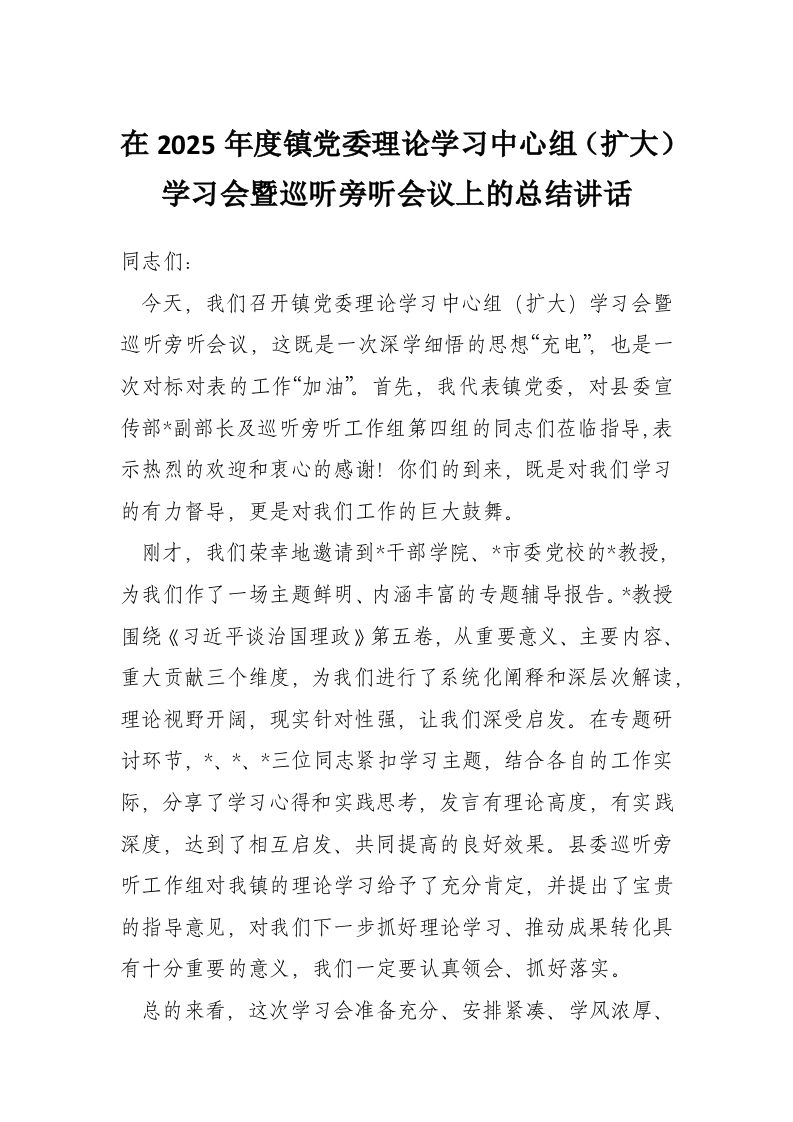 在 2025 年度镇党委理论学习中心组（扩大）学习会暨巡听旁听会议上的总结讲话

同志们：

今天，我们召开镇党委理论学习中心组（扩大）学习会暨巡听旁听会议，这既是一次深学细悟的思想“充电”，也是一次对标对表的工作“加油”。首先，我代表镇党委，对县委宣传部*副部长及巡听旁听工作组第四组的同志们莅临指导，表示热烈的欢迎和衷心的感谢！你们的到来，既是对我们学习的有力督导，更是对我们工作的巨大鼓舞。

刚才，我们荣幸地邀请到*干部学院、*市委党校的*教授，为我们作了一场主题鲜明、内涵丰富的专题辅导报告。*教授围绕《习近平谈治国理政》第五卷，从重要意义、主要内容、重大贡献三个维度，为我们进行了系统化阐释和深层次解读，理论视野开阔，现实针对性强，让我们深受启发。在专题研讨环节，*、*、*三位同志紧扣学习主题，结合各自的工作实际，分享了学习心得和实践思考，发言有理论高度，有实践深度，达到了相互启发、共同提高的良好效果。县委巡听旁听工作组对我镇的理论学习给予了充分肯定，并提出了宝贵的指导意见，对我们下一步抓好理论学习、推动成果转化具有十分重要的意义，我们一定要认真领会、抓好落实。

总的来看，这次学习会准备充分、安排紧凑、学风浓厚、